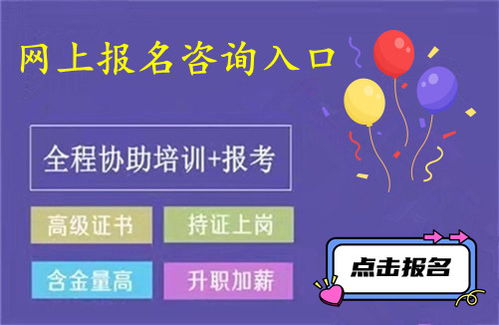 网上报名咨询入口

全程协助培训+报考

高级证书

持证上岗

含金量高

升职加薪

点击报名